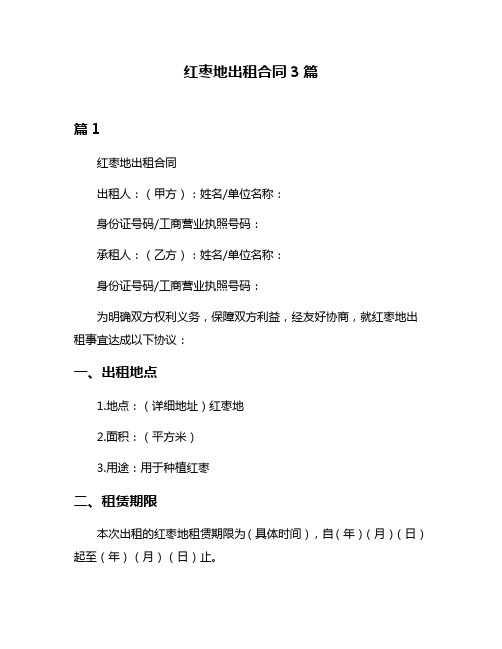 红枣地出租合同 3 篇

篇 1

红枣地出租合同

出租人：（甲方）：姓名/单位名称：

身份证号码/工商营业执照号码：

承租人：（乙方）：姓名/单位名称：

身份证号码/工商营业执照号码：

为明确双方权利义务，保障双方利益，经友好协商，就红枣地出租事宜达成以下协议：

一、出租地点

1.地点：（详细地址）红枣地

2.面积：（平方米）

3.用途：用于种植红枣

二、租赁期限

本次出租的红枣地租赁期限为（具体时间），自（年）（月）（日）起至（年）（月）（日）止。